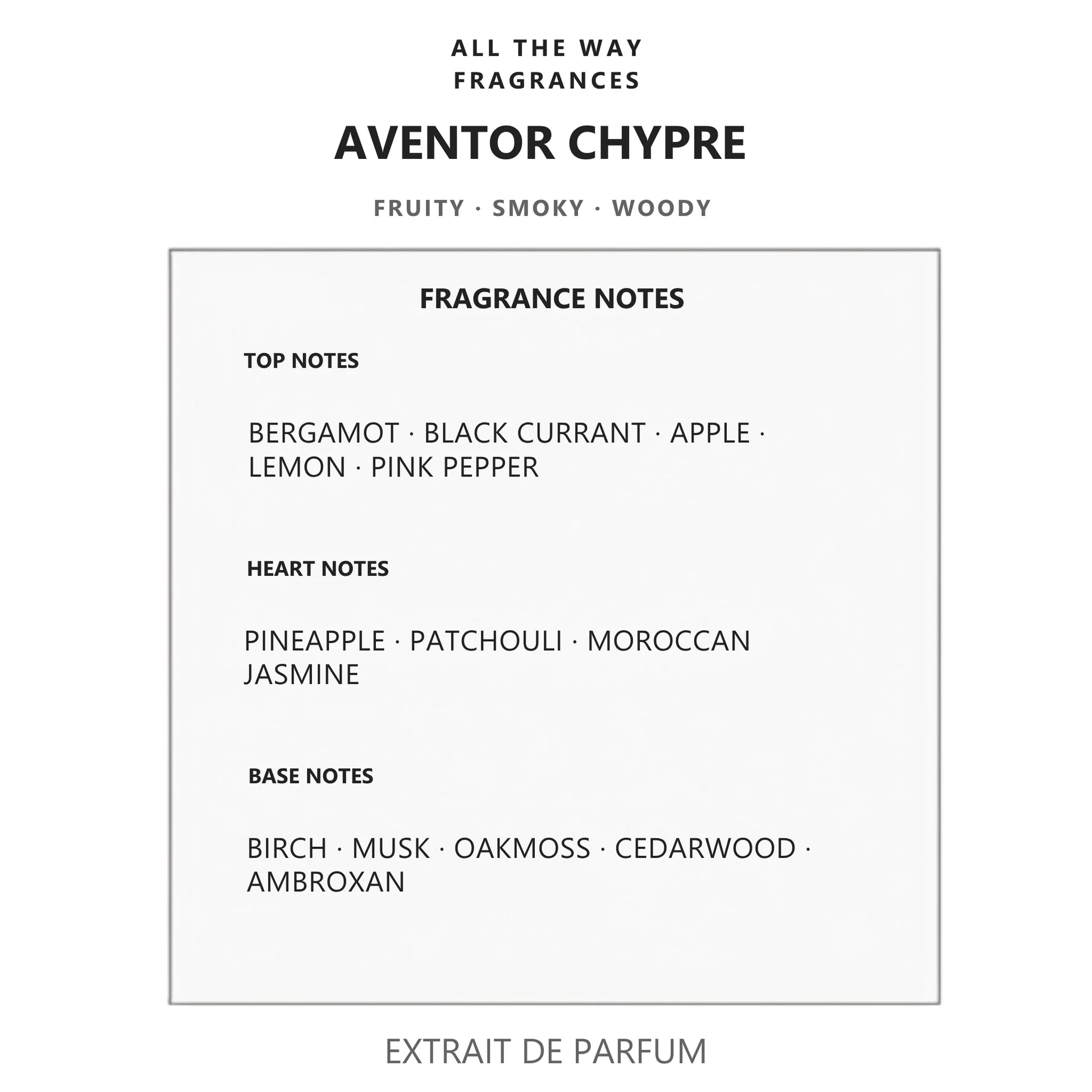 ALL THE WAY
FRAGRANCES

AVENTOR CHYPRE

FRUITY · SMOKY · WOODY

FRAGRANCE NOTES

TOP NOTES

BERGAMOT · BLACK CURRANT · APPLE · LEMON · PINK PEPPER

HEART NOTES

PINEAPPLE · PATCHOULI · MOROCCAN JASMINE

BASE NOTES

BIRCH · MUSK · OAKMOSS · CEDARWOOD · AMBROXAN

EXTRAIT DE PARFUM